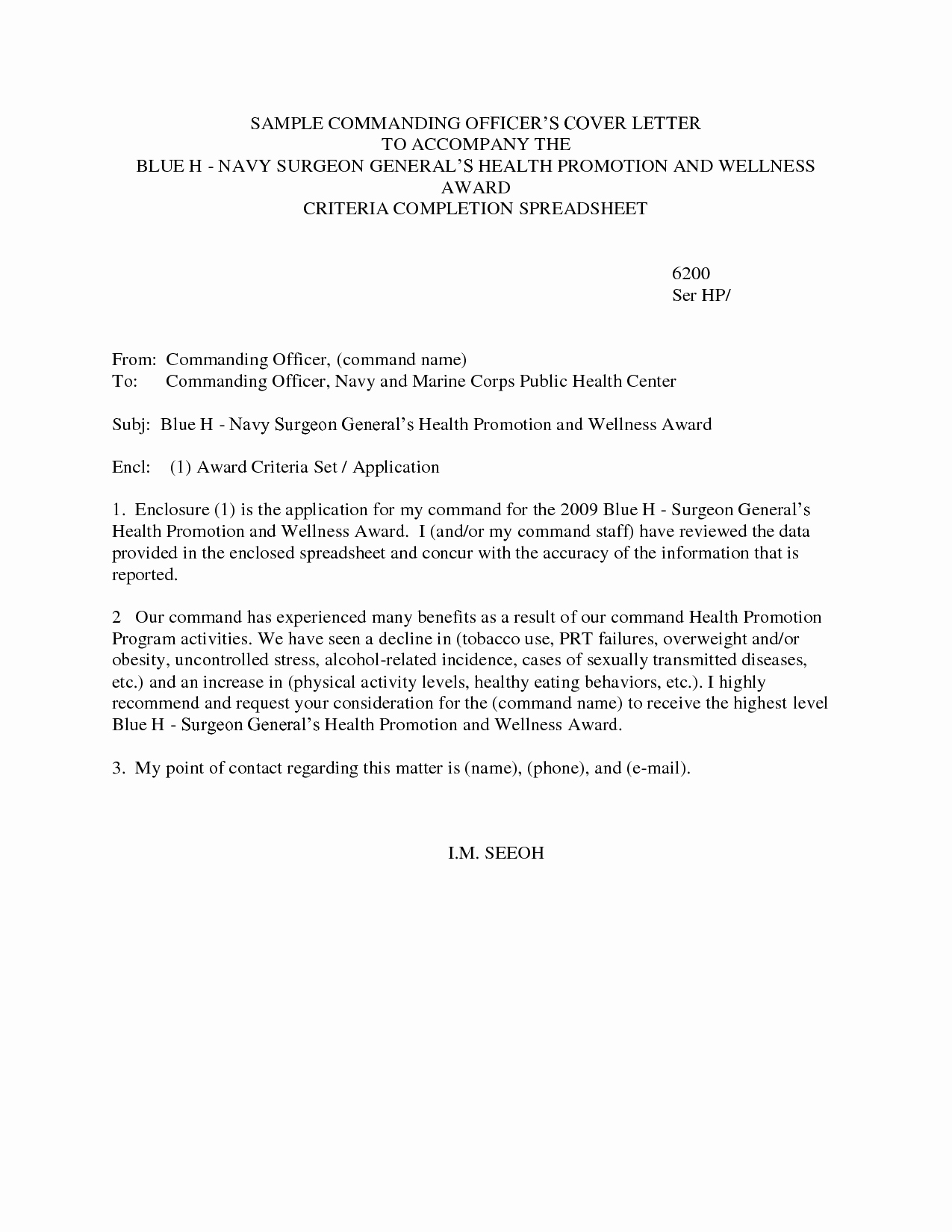 SAMPLE COMMANDING OFFICER'S COVER LETTER
TO ACCOMPANY THE
BLUE H - NAVY SURGEON GENERAL'S HEALTH PROMOTION AND WELLNESS AWARD
CRITERIA COMPLETION SPREADSHEET

6200
Ser HP/

From: Commanding Officer, (command name)
To: Commanding Officer, Navy and Marine Corps Public Health Center

Subj: Blue H - Navy Surgeon General's Health Promotion and Wellness Award

Encl: (1) Award Criteria Set / Application

1. Enclosure (1) is the application for my command for the 2009 Blue H - Surgeon General's Health Promotion and Wellness Award. I (and/or my command staff) have reviewed the data provided in the enclosed spreadsheet and concur with the accuracy of the information that is reported.

2 Our command has experienced many benefits as a result of our command Health Promotion Program activities. We have seen a decline in (tobacco use, PRT failures, overweight and/or obesity, uncontrolled stress, alcohol-related incidence, cases of sexually transmitted diseases, etc.) and an increase in (physical activity levels, healthy eating behaviors, etc.). I highly recommend and request your consideration for the (command name) to receive the highest level Blue H - Surgeon General's Health Promotion and Wellness Award.

3. My point of contact regarding this matter is (name), (phone), and (e-mail).

I.M. SEEOH